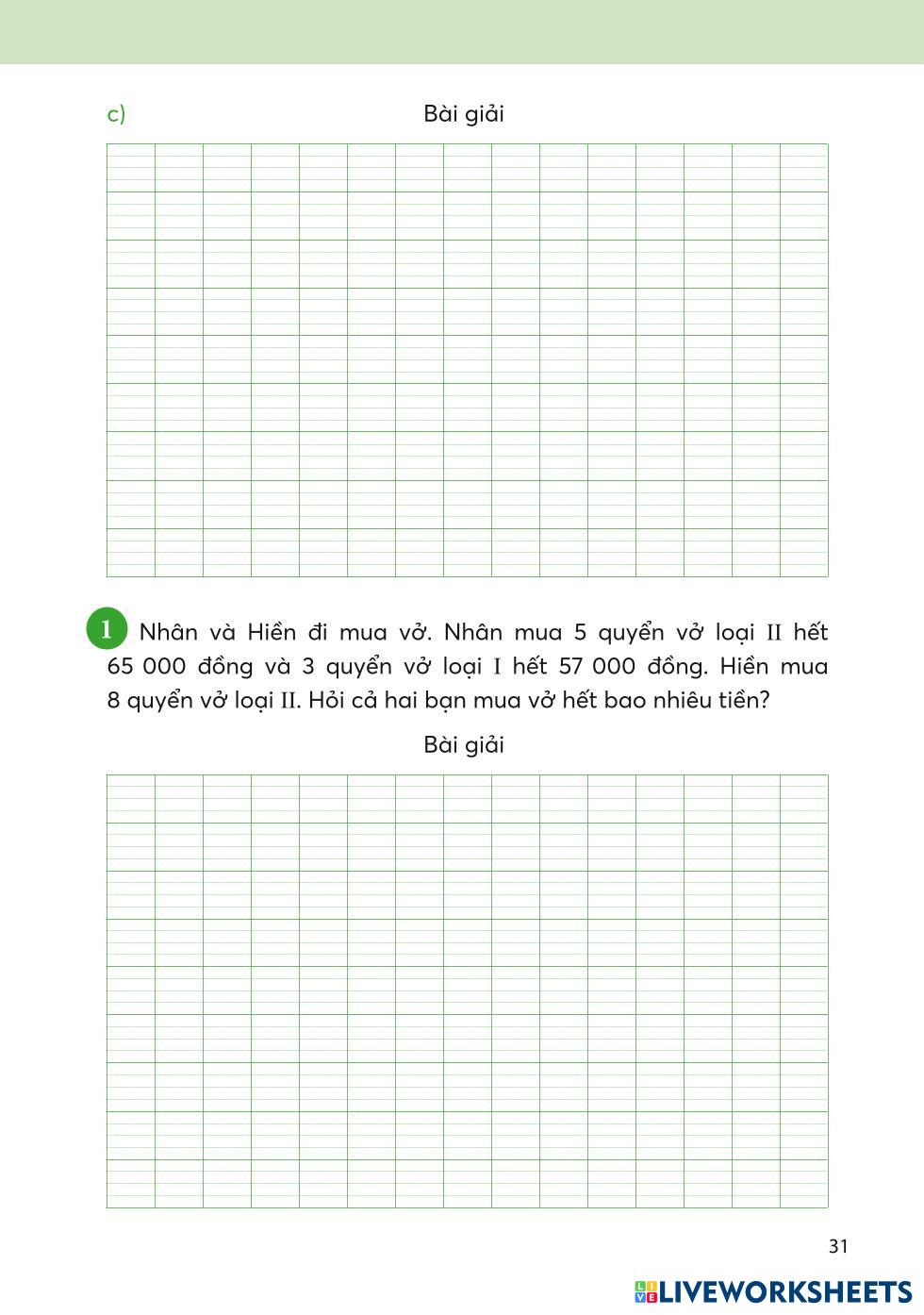 c)

Bài giải

1 Nhân và Hiền đi mua vở. Nhân mua 5 quyển vở loại II hết 65 000 đồng và 3 quyển vở loại I hết 57 000 đồng. Hiền mua 8 quyển vở loại II. Hỏi cả hai bạn mua vở hết bao nhiêu tiền?

Bài giải

31

LIVEWORKSHEETS